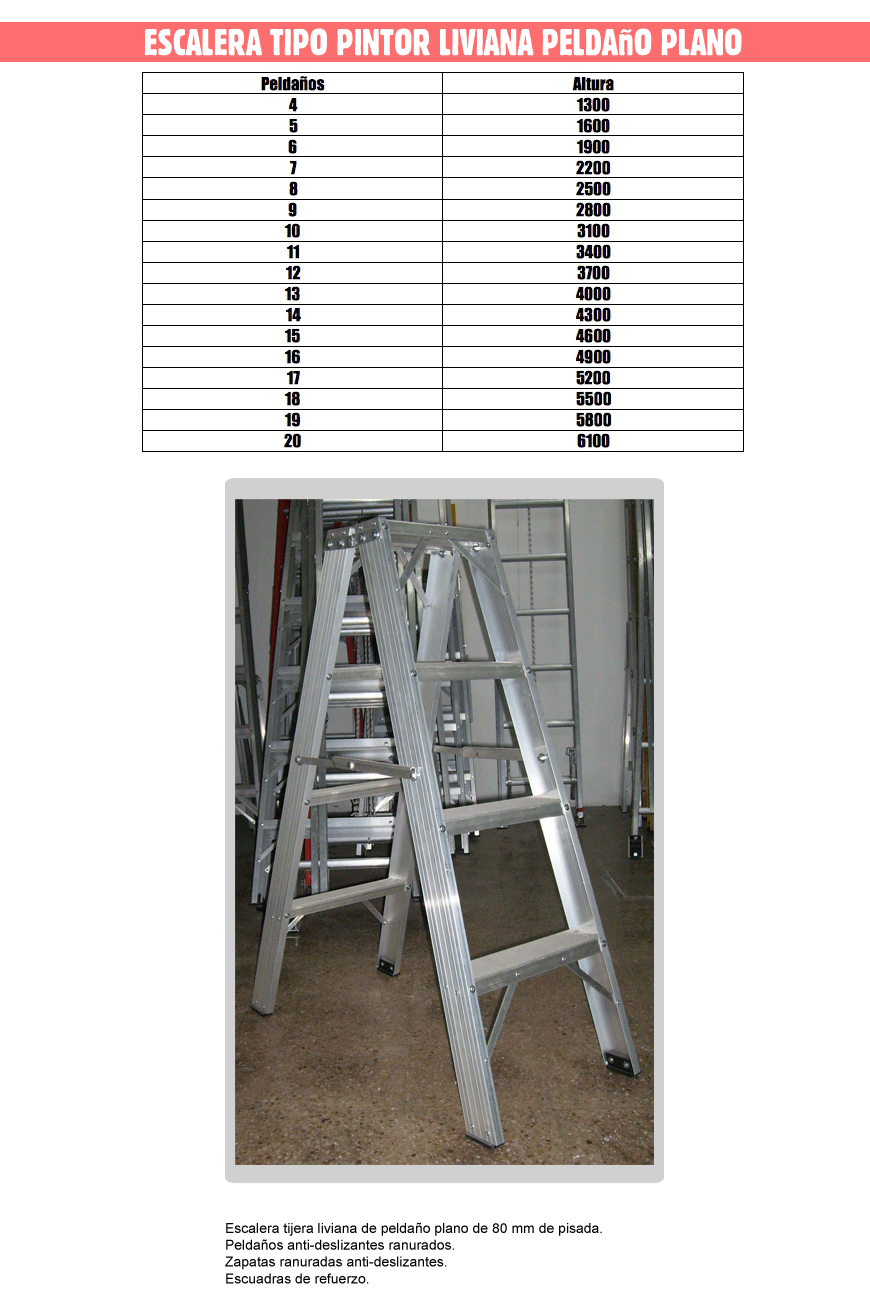 ESCALERA TIPO PINTOR LIVIANA PELDAñO PLANO

| Peldaños | Altura |
|---|---|
| 4 | 1300 |
| 5 | 1600 |
| 6 | 1900 |
| 7 | 2200 |
| 8 | 2500 |
| 9 | 2800 |
| 10 | 3100 |
| 11 | 3400 |
| 12 | 3700 |
| 13 | 4000 |
| 14 | 4300 |
| 15 | 4600 |
| 16 | 4900 |
| 17 | 5200 |
| 18 | 5500 |
| 19 | 5800 |
| 20 | 6100 |

Escalera tijera liviana de peldaño plano de 80 mm de pisada.
Peldaños anti-deslizantes ranurados.
Zapatas ranuradas anti-deslizantes.
Escuadras de refuerzo.